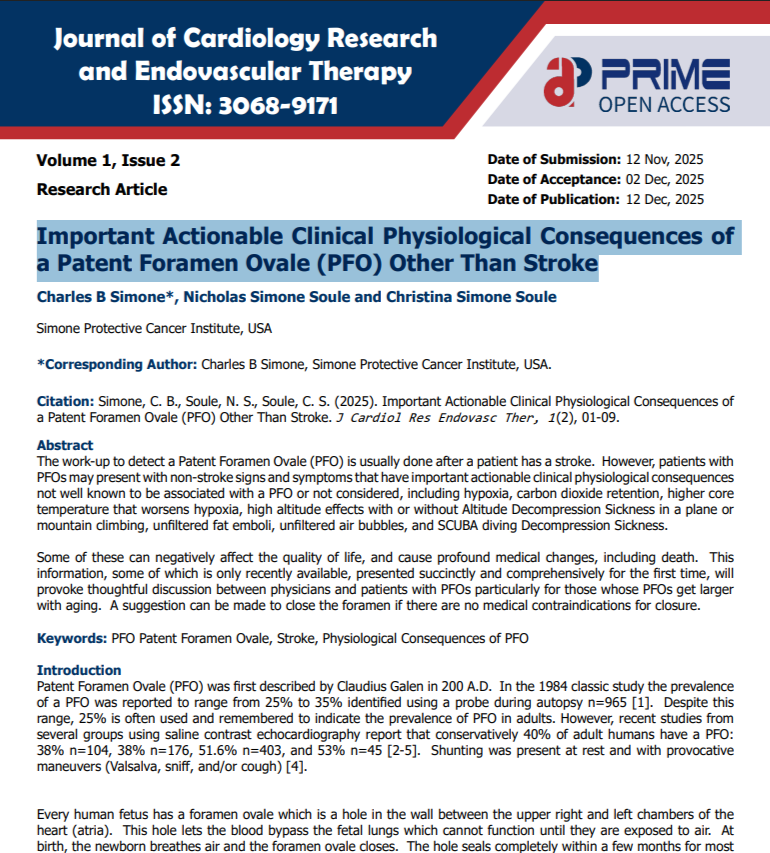 Journal of Cardiology Research and Endovascular Therapy
ISSN: 3068-9171

PRIME
OPEN ACCESS

Volume 1, Issue 2

Research Article

Date of Submission: 12 Nov, 2025
Date of Acceptance: 02 Dec, 2025
Date of Publication: 12 Dec, 2025

Important Actionable Clinical Physiological Consequences of a Patent Foramen Ovale (PFO) Other Than Stroke

Charles B Simone*, Nicholas Simone Soule and Christina Simone Soule

Simone Protective Cancer Institute, USA

*Corresponding Author: Charles B Simone, Simone Protective Cancer Institute, USA.

Citation: Simone, C. B., Soule, N. S., Soule, C. S. (2025). Important Actionable Clinical Physiological Consequences of a Patent Foramen Ovale (PFO) Other Than Stroke. J Cardiol Res Endovasc Ther, 1(2), 01-09.

Abstract
The work-up to detect a Patent Foramen Ovale (PFO) is usually done after a patient has a stroke. However, patients with PFOs may present with non-stroke signs and symptoms that have important actionable clinical physiological consequences not well known to be associated with a PFO or not considered, including hypoxia, carbon dioxide retention, higher core temperature that worsens hypoxia, high altitude effects with or without Altitude Decompression Sickness in a plane or mountain climbing, unfiltered fat emboli, unfiltered air bubbles, and SCUBA diving Decompression Sickness.

Some of these can negatively affect the quality of life, and cause profound medical changes, including death. This information, some of which is only recently available, presented succinctly and comprehensively for the first time, will provoke thoughtful discussion between physicians and patients with PFOs particularly for those whose PFOs get larger with aging. A suggestion can be made to close the foramen if there are no medical contraindications for closure.

Keywords: PFO Patent Foramen Ovale, Stroke, Physiological Consequences of PFO

Introduction
Patent Foramen Ovale (PFO) was first described by Claudius Galen in 200 A.D. In the 1984 classic study the prevalence of a PFO was reported to range from 25% to 35% identified using a probe during autopsy n=965 [1]. Despite this range, 25% is often used and remembered to indicate the prevalence of PFO in adults. However, recent studies from several groups using saline contrast echocardiography report that conservatively 40% of adult humans have a PFO: 38% n=104, 38% n=176, 51.6% n=403, and 53% n=45 [2-5]. Shunting was present at rest and with provocative maneuvers (Valsalva, sniff, and/or cough) [4].

Every human fetus has a foramen ovale which is a hole in the wall between the upper right and left chambers of the heart (atria). This hole lets the blood bypass the fetal lungs which cannot function until they are exposed to air. At birth, the newborn breathes air and the foramen ovale closes. The hole seals completely within a few months for most